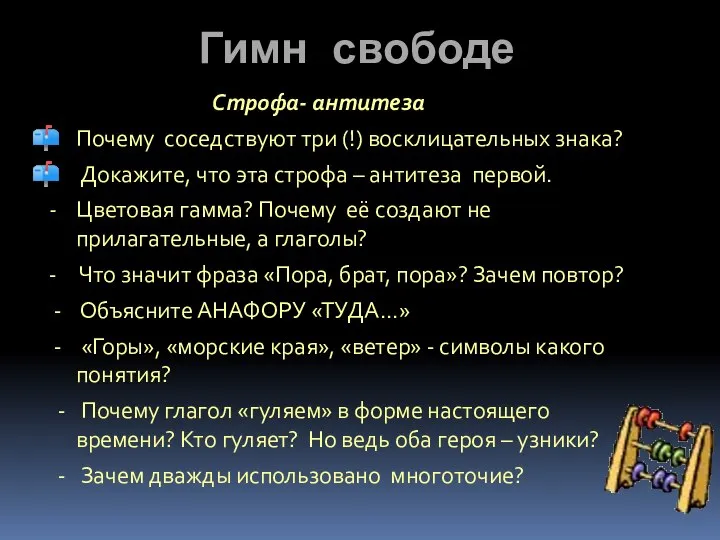 Гимн свободе

Строфа- антитеза

Почему соседствуют три (!) восклицательных знака?

Докажите, что эта строфа – антитеза первой.

- Цветовая гамма? Почему её создают не прилагательные, а глаголы?

- Что значит фраза «Пора, брат, пора»? Зачем повтор?

- Объясните АНАФОРУ «ТУДА…»

- «Горы», «морские края», «ветер» - символы какого понятия?

- Почему глагол «гуляем» в форме настоящего времени? Кто гуляет? Но ведь оба героя – узники?

- Зачем дважды использовано многоточие?